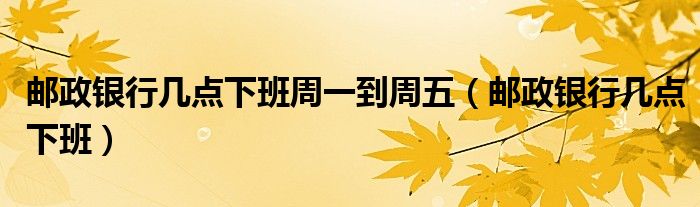 邮政银行几点下班周一到周五（邮政银行几点下班）